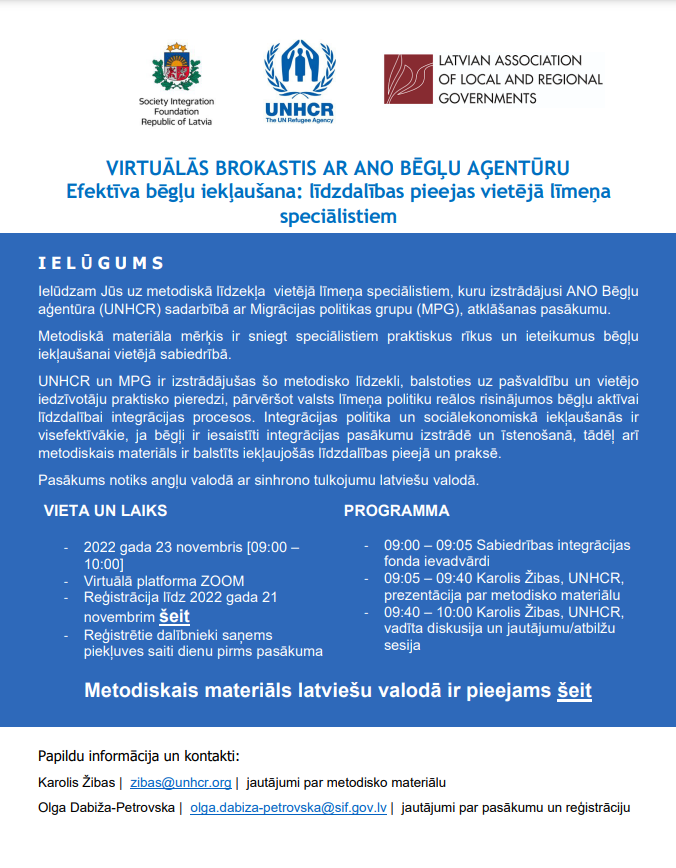 Society Integration Foundation Republic of Latvia

UNHCR
The UN Refugee Agency

LATVIAN ASSOCIATION OF LOCAL AND REGIONAL GOVERNMENTS

VIRTUĀLĀS BROKASTIS AR ANO BĒGĻU AĢENTŪRU
Efektīva bēgļu iekļaušana: līdzdalības pieejas vietējā līmeņa speciālistiem

IELŪGUMS

Ielūdzam Jūs uz metodiskā līdzekļa vietējā līmeņa speciālistiem, kuru izstrādājusi ANO Bēgļu aģentūra (UNHCR) sadarbībā ar Migrācijas politikas grupu (MPG), atklāšanas pasākumu.

Metodiskā materiāla mērķis ir sniegt speciālistiem praktiskus rīkus un ieteikumus bēgļu iekļaušanai vietējā sabiedrībā.

UNHCR un MPG ir izstrādājušas šo metodisko līdzekli, balstoties uz pašvaldību un vietējo iedzīvotāju praktisko pieredzi, pārvēršot valsts līmeņa politiku reālos risinājumos bēgļu aktīvai līdzdalībai integrācijas procesos. Integrācijas politika un sociālekonomiskā iekļaušanās ir visefektīvākie, ja bēgļi ir iesaistīti integrācijas pasākumu izstrādē un īstenošanā, tādēļ arī metodiskais materiāls ir balstīts iekļaujošās līdzdalības pieejā un praksē.

Pasākums notiks angļu valodā ar sinhrono tulkojumu latviešu valodā.

VIETA UN LAIKS

- 2022 gada 23 novembris [09:00 – 10:00]
- Virtuālā platforma ZOOM
- Reģistrācija līdz 2022 gada 21 novembrim šeit
- Reģistrētie dalībnieki saņems piekļuves saiti dienu pirms pasākuma

PROGRAMMA

- 09:00 – 09:05 Sabiedrības integrācijas fonda ievadvārdi
- 09:05 – 09:40 Karolis Žibas, UNHCR, prezentācija par metodisko materiālu
- 09:40 – 10:00 Karolis Žibas, UNHCR, vadīta diskusija un jautājumu/atbilžu sesija

Metodiskais materiāls latviešu valodā ir pieejams šeit

Papildu informācija un kontakti:

Karolis Žibas | zibas@unhcr.org | jautājumi par metodisko materiālu

Olga Dabiža-Petrovska | olga.dabiza-petrovska@sif.gov.lv | jautājumi par pasākumu un reģistrāciju